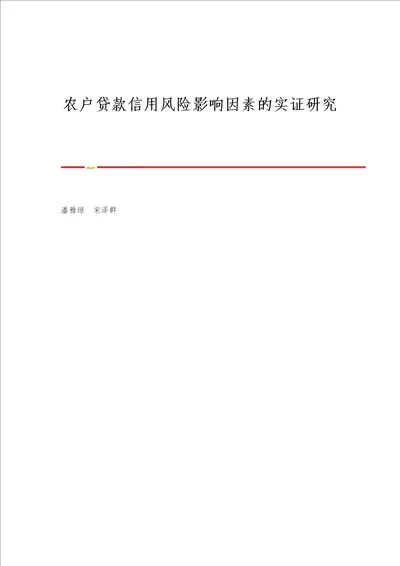 农户贷款信用风险影响因素的实证研究

潘雅琼　宋泽群